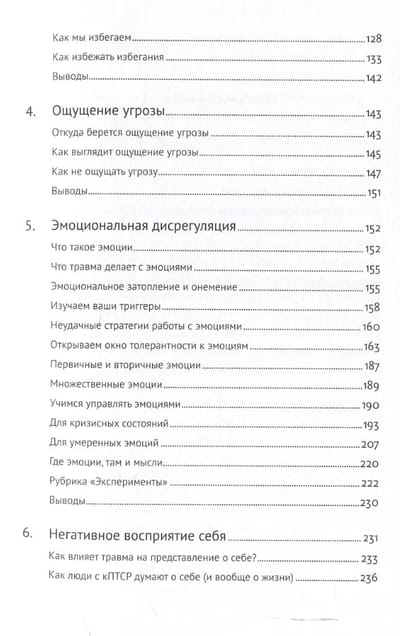 Как мы избегаем 128
Как избежать избегания 133
Выводы 142

4. Ощущение угрозы 143
Откуда берется ощущение угрозы 143
Как выглядит ощущение угрозы 145
Как не ощущать угрозу 147
Выводы 151

5. Эмоциональная дисрегуляция 152
Что такое эмоции 152
Что травма делает с эмоциями 155
Эмоциональное затопление и онемение 155
Изучаем ваши триггеры 158
Неудачные стратегии работы с эмоциями 160
Открываем окно толерантности к эмоциям 163
Первичные и вторичные эмоции 187
Множественные эмоции 189
Учимся управлять эмоциями 190
Для кризисных состояний 193
Для умеренных эмоций 207
Где эмоции, там и мысли 220
Рубрика «Эксперименты» 222
Выводы 230

6. Негативное восприятие себя 231
Как влияет травма на представление о себе? 233
Как люди с кПТСР думают о себе (и вообще о жизни) 236